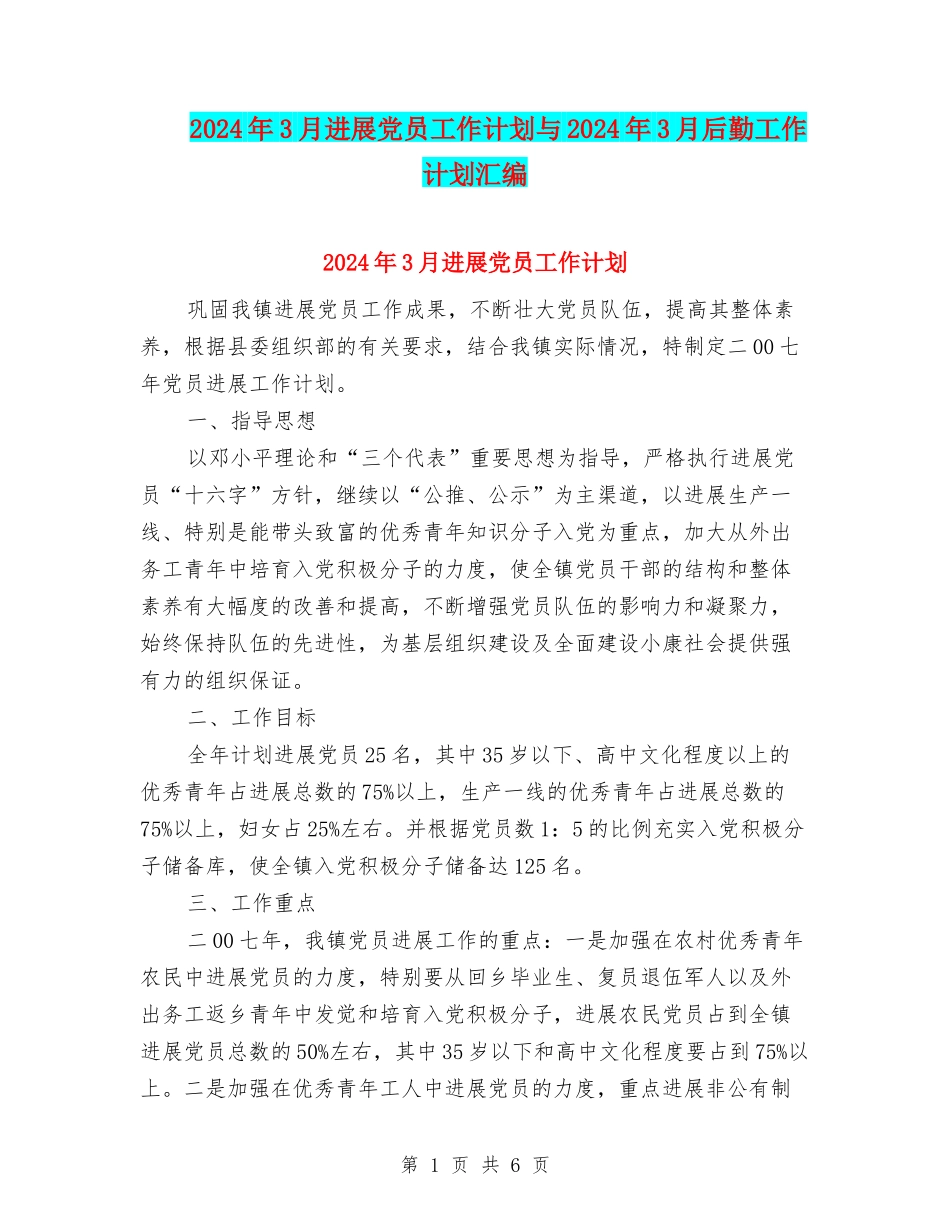 2024年3月进展党员工作计划与2024年3月后勤工作计划汇编

2024年3月进展党员工作计划

巩固我镇进展党员工作成果，不断壮大党员队伍，提高其整体素养，根据县委组织部的有关要求，结合我镇实际情况，特制定二00七年党员进展工作计划。

一、指导思想

以邓小平理论和“三个代表”重要思想为指导，严格执行进展党员“十六字”方针，继续以“公推、公示”为主渠道，以进展生产一线、特别是能带头致富的优秀青年知识分子入党为重点，加大从外出务工青年中培育入党积极分子的力度，使全镇党员干部的结构和整体素养有大幅度的改善和提高，不断增强党员队伍的影响力和凝聚力，始终保持队伍的先进性，为基层组织建设及全面建设小康社会提供强有力的组织保证。

二、工作目标

全年计划进展党员25名，其中35岁以下、高中文化程度以上的优秀青年占进展总数的75%以上，生产一线的优秀青年占进展总数的75%以上，妇女占25%左右。并根据党员数1：5的比例充实入党积极分子储备库，使全镇入党积极分子储备达125名。

三、工作重点

二00七年，我镇党员进展工作的重点：一是加强在农村优秀青年农民中进展党员的力度，特别要从回乡毕业生、复员退伍军人以及外出务工返乡青年中发觉和培育入党积极分子，进展农民党员占到全镇进展党员总数的50%左右，其中35岁以下和高中文化程度要占到75%以上。二是加强在优秀青年工人中进展党员的力度，重点进展非公有制

第 1 页 共 6 页